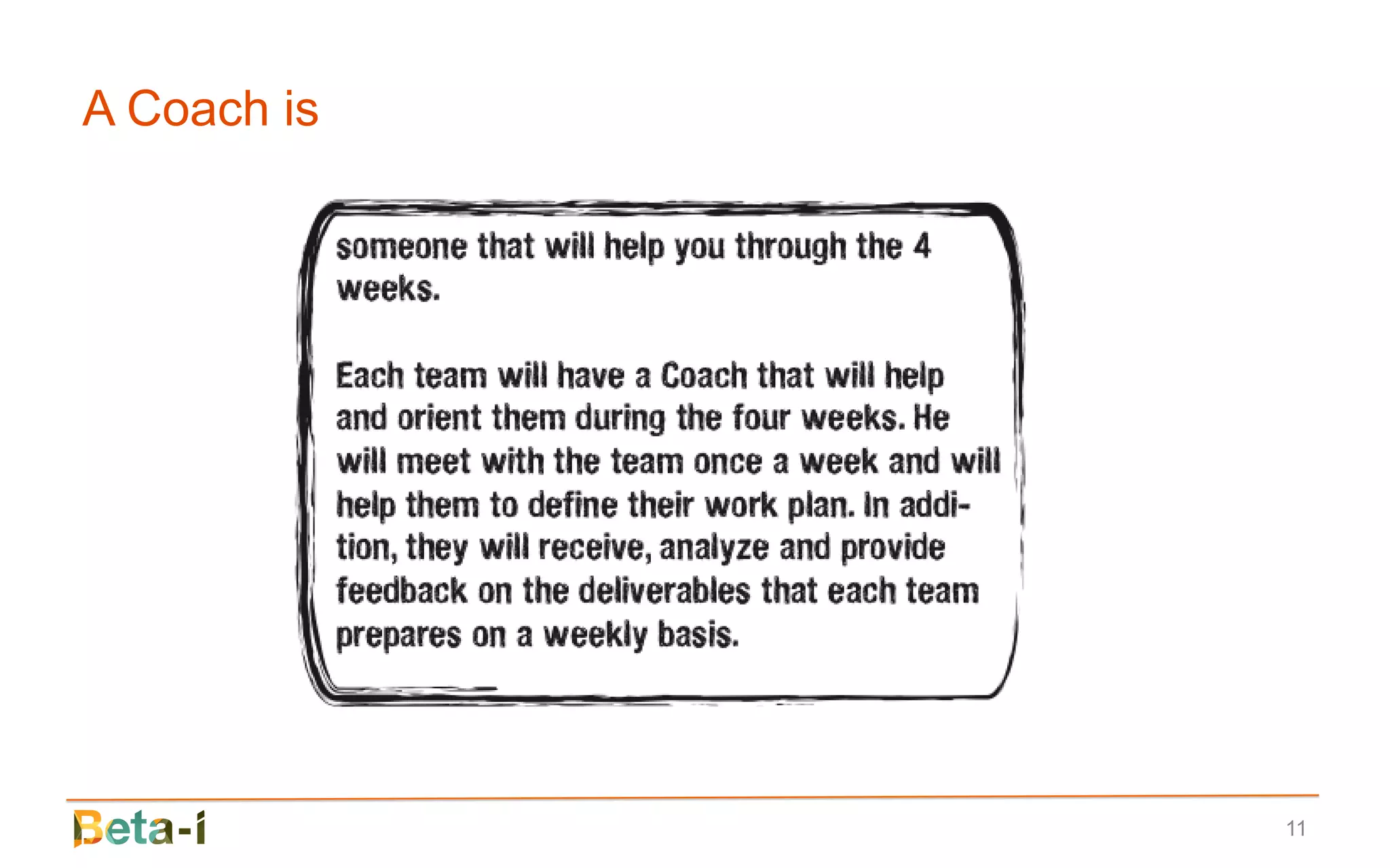 A Coach is

someone that will help you through the 4 weeks.

Each team will have a Coach that will help and orient them during the four weeks. He will meet with the team once a week and will help them to define their work plan. In addition, they will receive, analyze and provide feedback on the deliverables that each team prepares on a weekly basis.

Beta-i

11